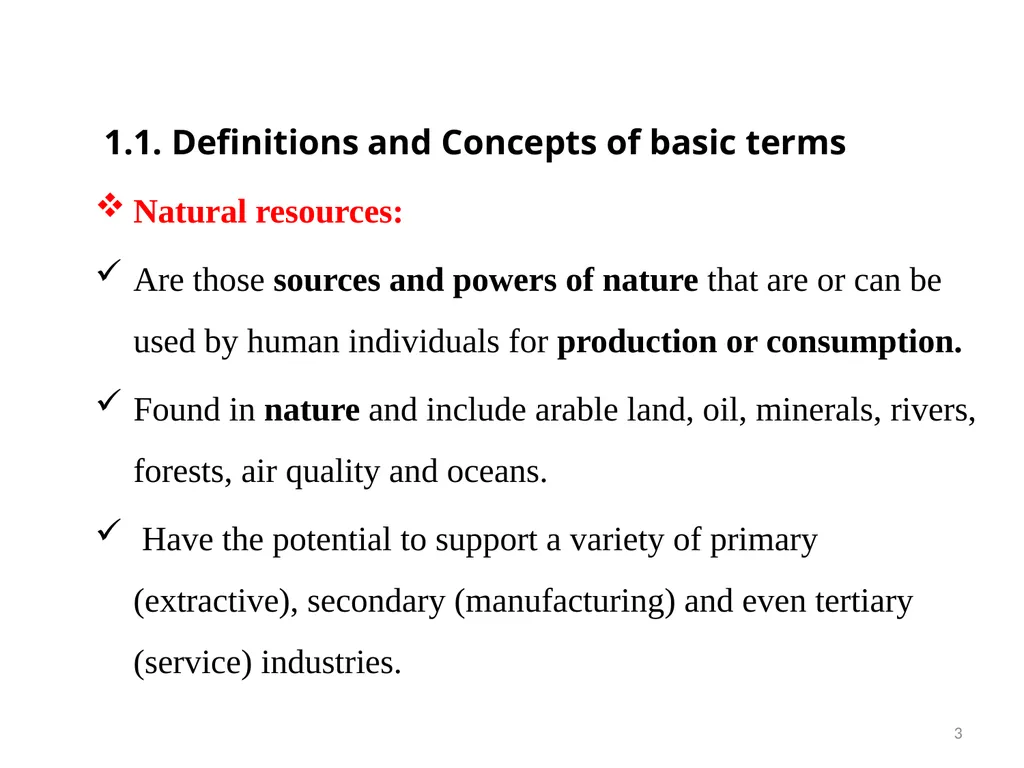 1.1. Definitions and Concepts of basic terms

❖ Natural resources:

✓ Are those sources and powers of nature that are or can be used by human individuals for production or consumption.

✓ Found in nature and include arable land, oil, minerals, rivers, forests, air quality and oceans.

✓ Have the potential to support a variety of primary (extractive), secondary (manufacturing) and even tertiary (service) industries.

3